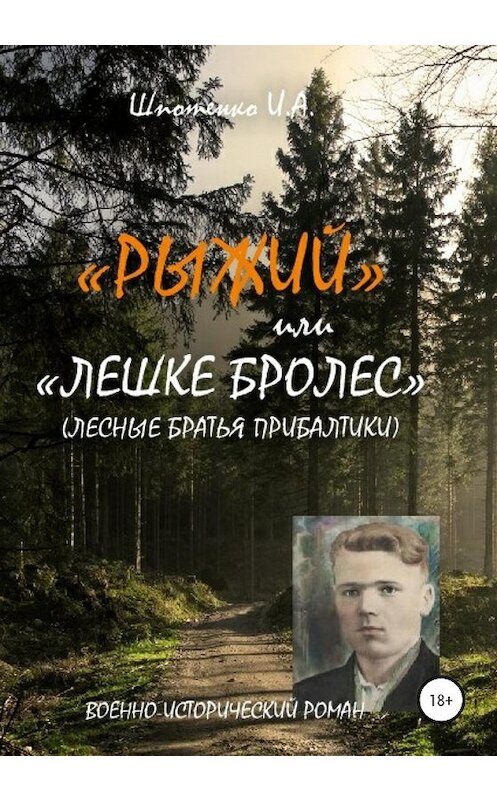 Шпотенко И.А.

«РЫЖИЙ»
или
«ЛЕШКЕ БРОЛЕС»
(ЛЕСНЫЕ БРАТЬЯ ПРИБАЛТИКИ)

ВОЕННО-ИСТОРИЧЕСКИЙ РОМАН

18+